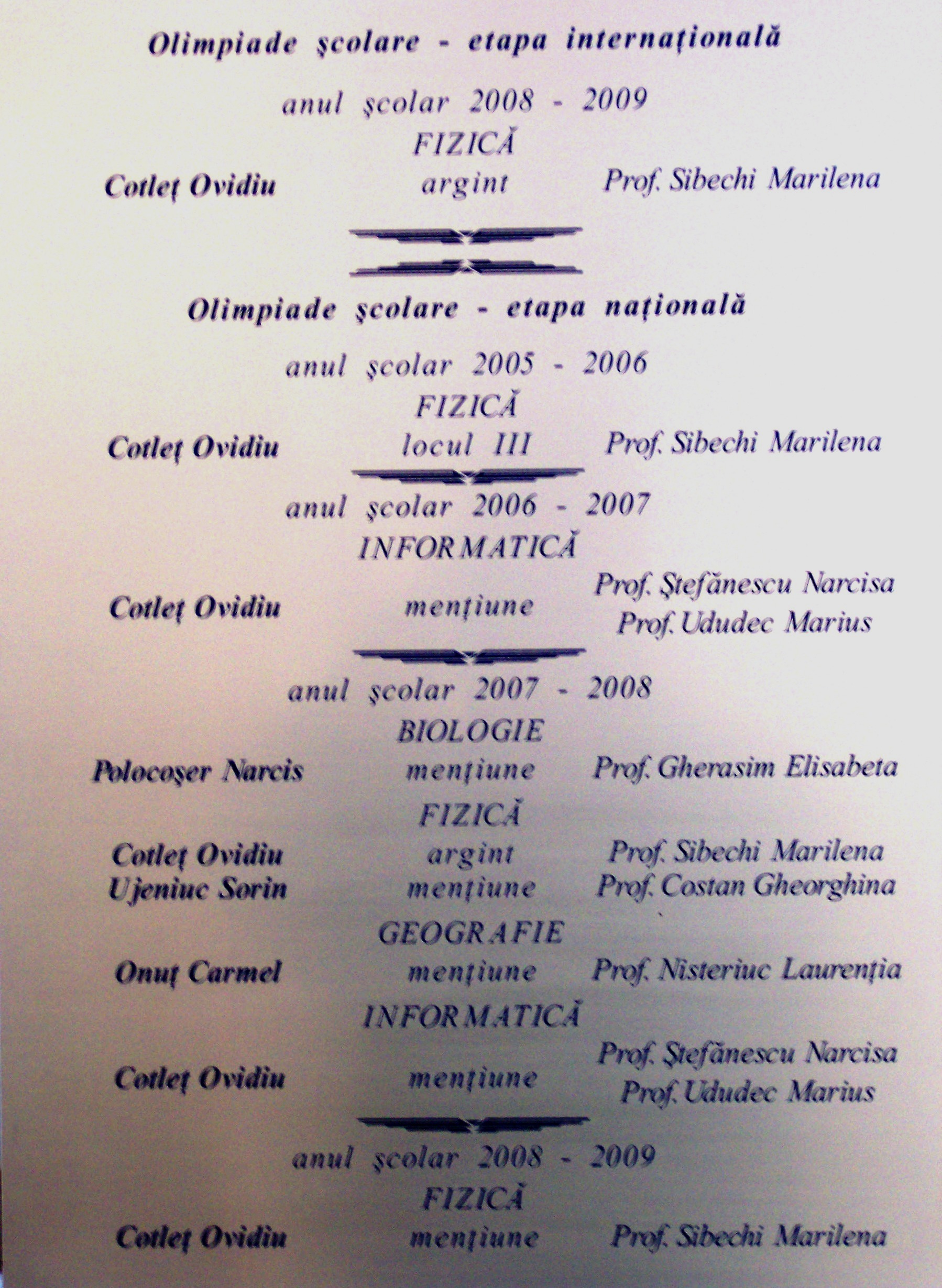 Olimpiade şcolare - etapa internaţională

anul şcolar 2008 - 2009

FIZICĂ

Cotleţ Ovidiu argint Prof. Sibechi Marilena

Olimpiade şcolare - etapa naţională

anul şcolar 2005 - 2006

FIZICĂ

Cotleţ Ovidiu locul III Prof. Sibechi Marilena

anul şcolar 2006 - 2007

INFORMATICĂ

Cotleţ Ovidiu menţiune Prof. Ştefănescu Narcisa
Prof. Ududec Marius

anul şcolar 2007 - 2008

BIOLOGIE

Polocoşer Narcis menţiune Prof. Gherasim Elisabeta

FIZICĂ

Cotleţ Ovidiu argint Prof. Sibechi Marilena
Ujeniuc Sorin menţiune Prof. Costan Gheorghina

GEOGRAFIE

Onuţ Carmel menţiune Prof. Nisteriuc Laurenţia

INFORMATICĂ

Cotleţ Ovidiu menţiune Prof. Ştefănescu Narcisa
Prof. Ududec Marius

anul şcolar 2008 - 2009

FIZICĂ

Cotleţ Ovidiu menţiune Prof. Sibechi Marilena